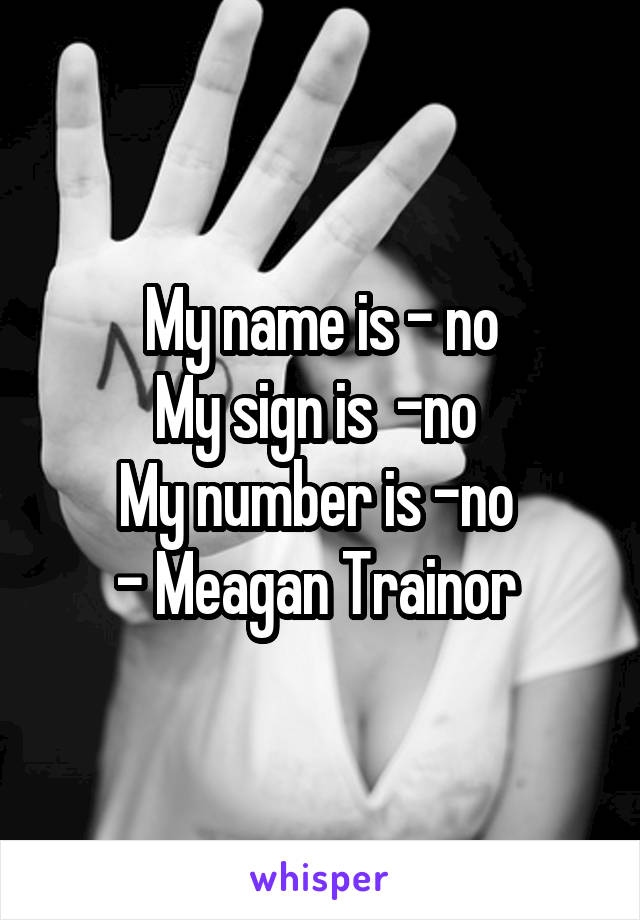 My name is - no
My sign is -no
My number is -no
- Meagan Trainor

whisper